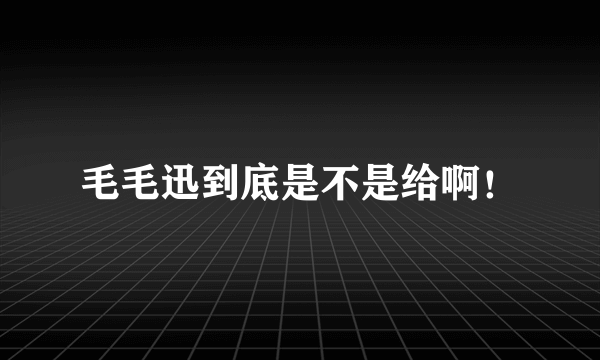 毛毛迅到底是不是给啊！